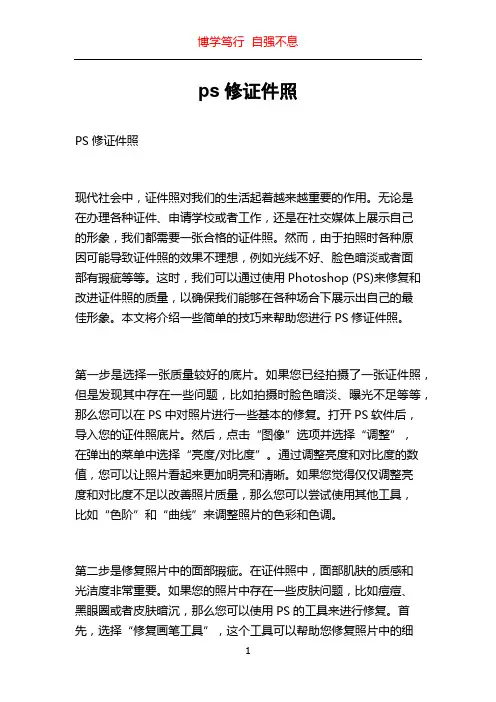 博学笃行 自强不息

ps 修证件照

PS 修证件照

现代社会中，证件照对我们的生活起着越来越重要的作用。无论是在办理各种证件、申请学校或者工作，还是在社交媒体上展示自己的形象，我们都需要一张合格的证件照。然而，由于拍照时各种原因可能导致证件照的效果不理想，例如光线不好、脸色暗淡或者面部有瑕疵等等。这时，我们可以通过使用 Photoshop (PS)来修复和改进证件照的质量，以确保我们能够在各种场合下展示出自己的最佳形象。本文将介绍一些简单的技巧来帮助您进行 PS 修证件照。

第一步是选择一张质量较好的底片。如果您已经拍摄了一张证件照，但是发现其中存在一些问题，比如拍摄时脸色暗淡、曝光不足等等，那么您可以在 PS 中对照片进行一些基本的修复。打开 PS 软件后，导入您的证件照底片。然后，点击“图像”选项并选择“调整”，在弹出的菜单中选择“亮度/对比度”。通过调整亮度和对比度的数值，您可以让照片看起来更加明亮和清晰。如果您觉得仅仅调整亮度和对比度不足以改善照片质量，那么您可以尝试使用其他工具，比如“色阶”和“曲线”来调整照片的色彩和色调。

第二步是修复照片中的面部瑕疵。在证件照中，面部肌肤的质感和光洁度非常重要。如果您的照片中存在一些皮肤问题，比如痘痘、黑眼圈或者皮肤暗沉，那么您可以使用 PS 的工具来进行修复。首先，选择“修复画笔工具”，这个工具可以帮助您修复照片中的细

1